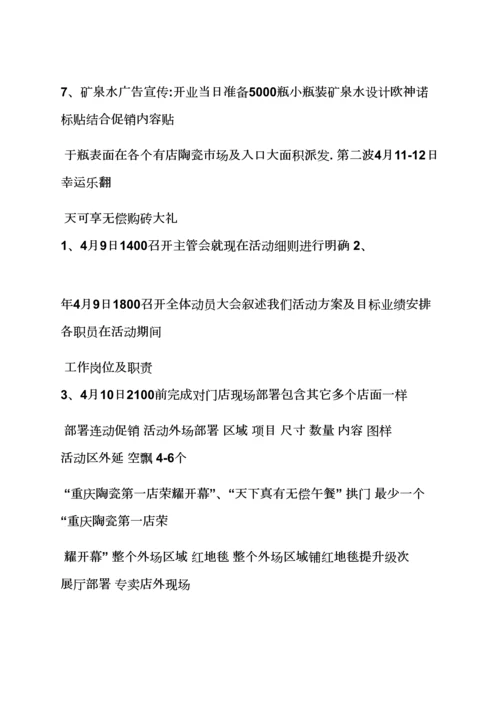 7、矿泉水广告宣传:开业当日准备5000瓶小瓶装矿泉水设计欧神诺标贴结合促销内容贴

于瓶表面在各个有店陶瓷市场及入口大面积派发. 第二波4月11-12日幸运乐翻

天可享无偿购砖大礼

1、4月9日1400召开主管会就现在活动细则进行明确 2、

年4月9日1800召开全体动员大会叙述我们活动方案及目标业绩安排各职员在活动期间

工作岗位及职责

3、4月10日2100前完成对门店现场部署包含其它多个店面一样

部署连动促销 活动外场部署 区域 项目 尺寸 数量 内容 图样

活动区外延 空飘 4-6个

“重庆陶瓷第一店荣耀开幕”、“天下真有无偿午餐” 拱门 最少一个 “重庆陶瓷第一店荣

耀开幕” 整个外场区域 红地毯 整个外场区域铺红地毯提升级次

展厅部署 专卖店外现场